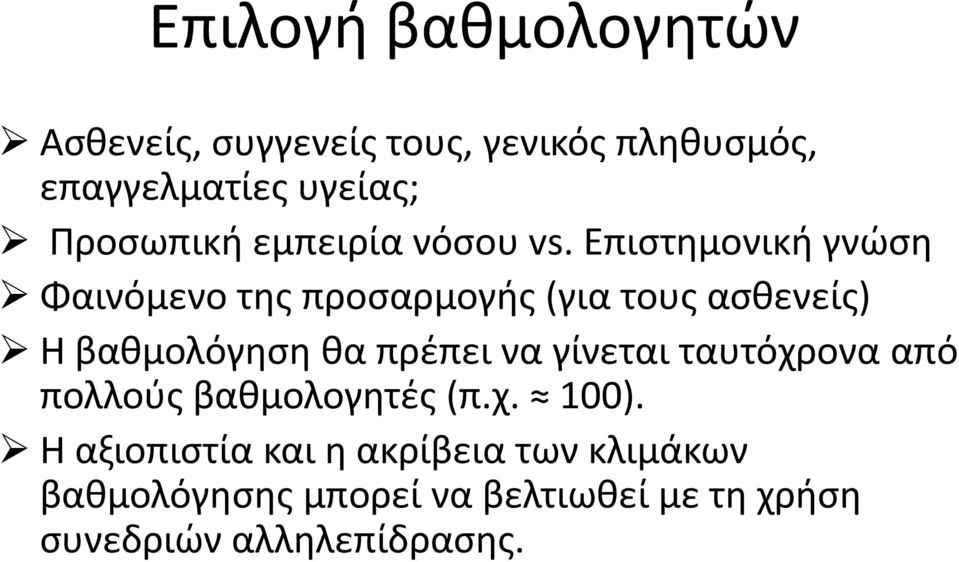 Επιλογή βαθμολογητών

➢ Ασθενείς, συγγενείς τους, γενικός πληθυσμός, επαγγελματίες υγείας;

➢ Προσωπική εμπειρία νόσου vs. Επιστημονική γνώση

➢ Φαινόμενο της προσαρμογής (για τους ασθενείς)

➢ Η βαθμολόγηση θα πρέπει να γίνεται ταυτόχρονα από πολλούς βαθμολογητές (π.χ. ≈ 100).

➢ Η αξιοπιστία και η ακρίβεια των κλιμάκων βαθμολόγησης μπορεί να βελτιωθεί με τη χρήση συνεδριών αλληλεπίδρασης.